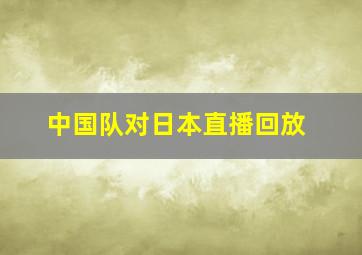 中国队对日本直播回放